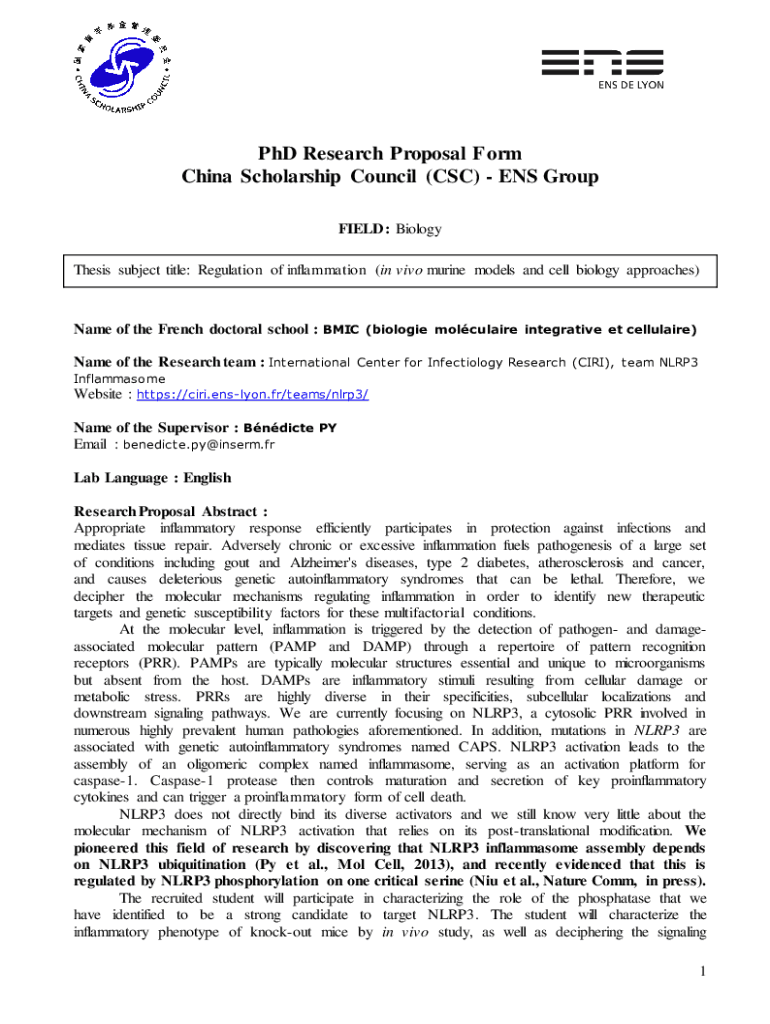 CHINA SCHOLARSHIP COUNCIL

ENS DE LYON

PhD Research Proposal Form
China Scholarship Council (CSC) - ENS Group

FIELD: Biology

Thesis subject title: Regulation of inflammation (in vivo murine models and cell biology approaches)

Name of the French doctoral school : BMIC (biologie moléculaire integrative et cellulaire)

Name of the Research team : International Center for Infectiology Research (CIRI), team NLRP3 Inflammasome
Website : https://ciri.ens-lyon.fr/teams/nlrp3/

Name of the Supervisor : Bénédicte PY
Email : benedicte.py@inserm.fr

Lab Language : English

Research Proposal Abstract :
Appropriate inflammatory response efficiently participates in protection against infections and mediates tissue repair. Adversely chronic or excessive inflammation fuels pathogenesis of a large set of conditions including gout and Alzheimer's diseases, type 2 diabetes, atherosclerosis and cancer, and causes deleterious genetic autoinflammatory syndromes that can be lethal. Therefore, we decipher the molecular mechanisms regulating inflammation in order to identify new therapeutic targets and genetic susceptibility factors for these multifactorial conditions.

At the molecular level, inflammation is triggered by the detection of pathogen- and damage-associated molecular pattern (PAMP and DAMP) through a repertoire of pattern recognition receptors (PRR). PAMPs are typically molecular structures essential and unique to microorganisms but absent from the host. DAMPs are inflammatory stimuli resulting from cellular damage or metabolic stress. PRRs are highly diverse in their specificities, subcellular localizations and downstream signaling pathways. We are currently focusing on NLRP3, a cytosolic PRR involved in numerous highly prevalent human pathologies aforementioned. In addition, mutations in NLRP3 are associated with genetic autoinflammatory syndromes named CAPS. NLRP3 activation leads to the assembly of an oligomeric complex named inflammasome, serving as an activation platform for caspase-1. Caspase-1 protease then controls maturation and secretion of key proinflammatory cytokines and can trigger a proinflammatory form of cell death.

NLRP3 does not directly bind its diverse activators and we still know very little about the molecular mechanism of NLRP3 activation that relies on its post-translational modification. We pioneered this field of research by discovering that NLRP3 inflammasome assembly depends on NLRP3 ubiquitination (Py et al., Mol Cell, 2013), and recently evidenced that this is regulated by NLRP3 phosphorylation on one critical serine (Niu et al., Nature Comm, in press).

The recruited student will participate in characterizing the role of the phosphatase that we have identified to be a strong candidate to target NLRP3. The student will characterize the inflammatory phenotype of knock-out mice by in vivo study, as well as deciphering the signaling

1